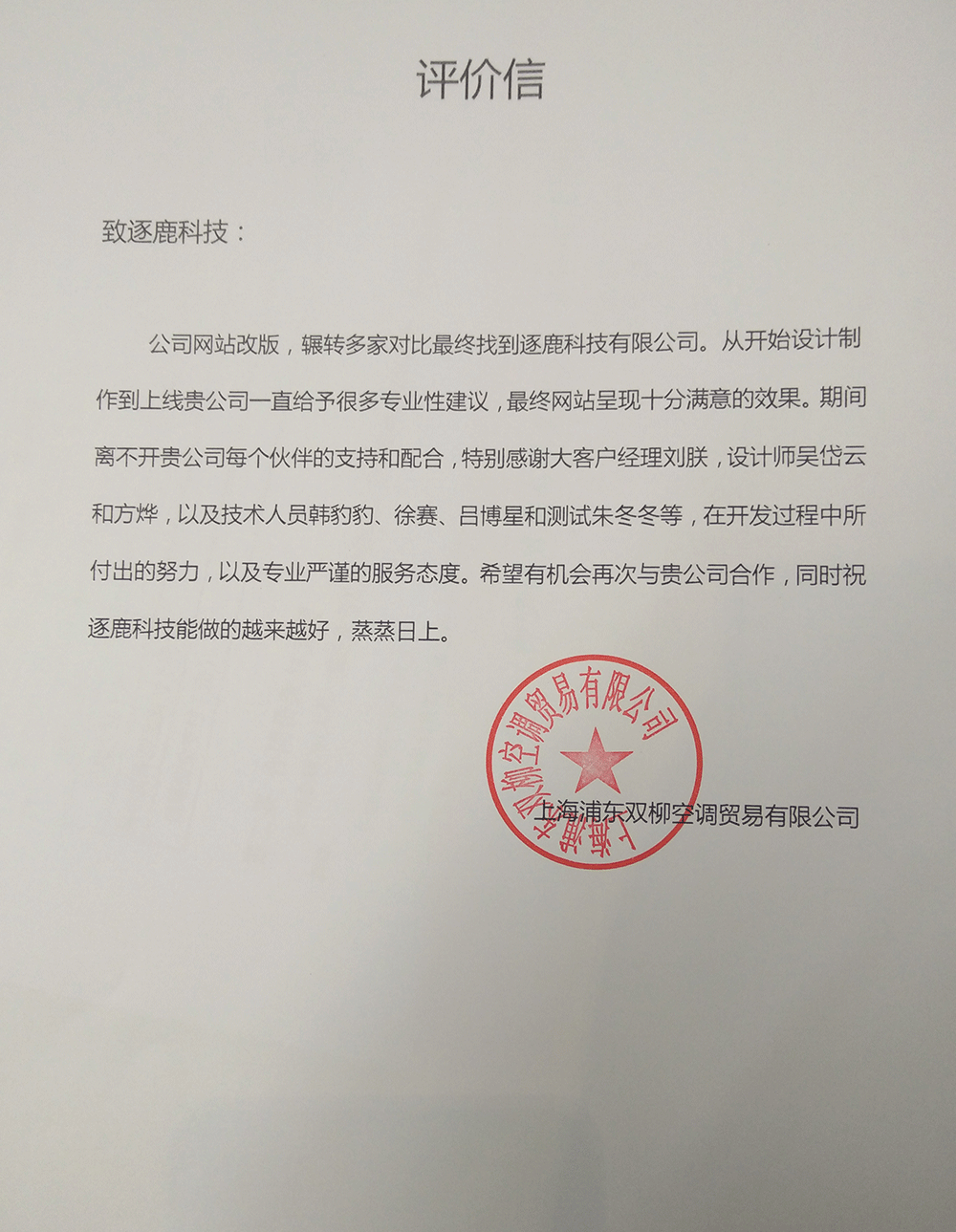 评价信

致逐鹿科技：

公司网站改版，辗转多家对比最终找到逐鹿科技有限公司。从开始设计制作到上线贵公司一直给予很多专业性建议，最终网站呈现十分满意的效果。期间离不开贵公司每个伙伴的支持和配合，特别感谢大客户经理刘朕，设计师吴岱云和方烨，以及技术人员韩豹豹、徐赛、吕博星和测试朱冬冬等，在开发过程中所付出的努力，以及专业严谨的服务态度。希望有机会再次与贵公司合作，同时祝逐鹿科技能做的越来越好，蒸蒸日上。

上海浦东双柳空调贸易有限公司

上海浦东双柳空调贸易有限公司